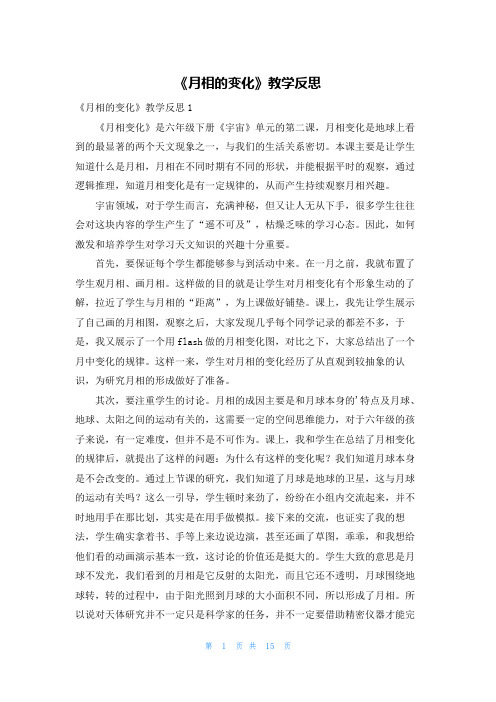 《月相的变化》教学反思

《月相的变化》教学反思 1

《月相变化》是六年级下册《宇宙》单元的第二课，月相变化是地球上看到的最显著的两个天文现象之一，与我们的生活关系密切。本课主要是让学生知道什么是月相，月相在不同时期有不同的形状，并能根据平时的观察，通过逻辑推理，知道月相变化是有一定规律的，从而产生持续观察月相兴趣。

宇宙领域，对于学生而言，充满神秘，但又让人无从下手，很多学生往往会对这块内容的学生产生了“遥不可及”，枯燥乏味的学习心态。因此，如何激发和培养学生对学习天文知识的兴趣十分重要。

首先，要保证每个学生都能够参与到活动中来。在一月之前，我就布置了学生观月相、画月相。这样做的目的就是让学生对月相变化有个形象生动的了解，拉近了学生与月相的“距离”，为上课做好铺垫。课上，我先让学生展示了自己画的月相图，观察之后，大家发现几乎每个同学记录的都差不多，于是，我又展示了一个用 flash 做的月相变化图，对比之下，大家总结出了一个月中变化的规律。这样一来，学生对月相的变化经历了从直观到较抽象的认识，为研究月相的形成做好了准备。

其次，要注重学生的讨论。月相的成因主要是和月球本身的'特点及月球、地球、太阳之间的运动有关的，这需要一定的空间思维能力，对于六年级的孩子来说，有一定难度，但并不是不可作为。课上，我和学生在总结了月相变化的规律后，就提出了这样的问题：为什么有这样的变化呢？我们知道月球本身是不会改变的。通过上节课的研究，我们知道了月球是地球的卫星，这与月球的运动有关吗？这么一引导，学生顿时来劲了，纷纷在小组内交流起来，并不时地用手在那比划，其实是在用手做模拟。接下来的交流，也证实了我的想法，学生确实拿着书、手等上来边说边演，甚至还画了草图，乖乖，和我想给他们看的动画演示基本一致，这讨论的价值还是挺大的。学生大致的意思是月球不发光，我们看到的月相是它反射的太阳光，而且它还不透明，月球围绕地球转，转的过程中，由于阳光照到月球的大小面积不同，所以形成了月相。所以说对天体研究并不一定只是科学家的任务，并不一定要借助精密仪器才能完

第 1 页 共 15 页